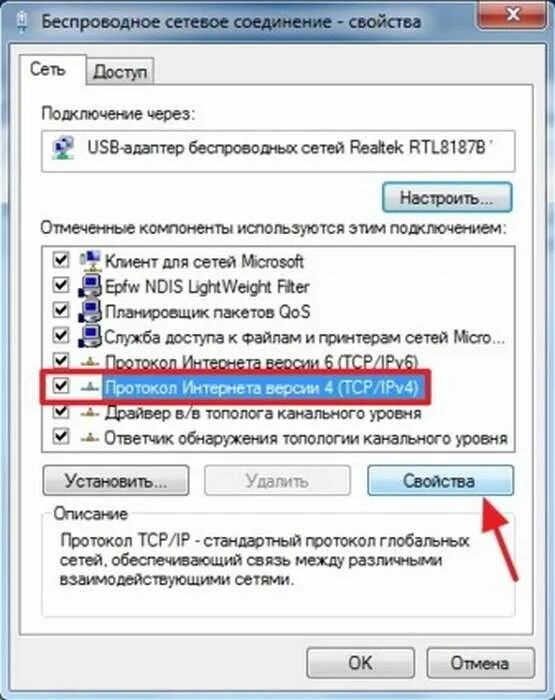 Беспроводное сетевое соединение - свойства

Сеть
Доступ

Подключение через:

USB-адаптер беспроводных сетей Realtek RTL8187B

Настроить...

Отмеченные компоненты используются этим подключением:

Клиент для сетей Microsoft
Epfw NDIS LightWeight Filter
Планировщик пакетов QoS
Служба доступа к файлам и принтерам сетей Micro...
Протокол Интернета версии 6 (TCP/IPv6)
Протокол Интернета версии 4 (TCP/IPv4)
Драйвер в/в тополога канального уровня
Ответчик обнаружения топологии канального уровня

Установить...
Удалить
Свойства

Описание
Протокол TCP/IP - стандартный протокол глобальных сетей, обеспечивающий связь между различными взаимодействующими сетями.

OK
Отмена